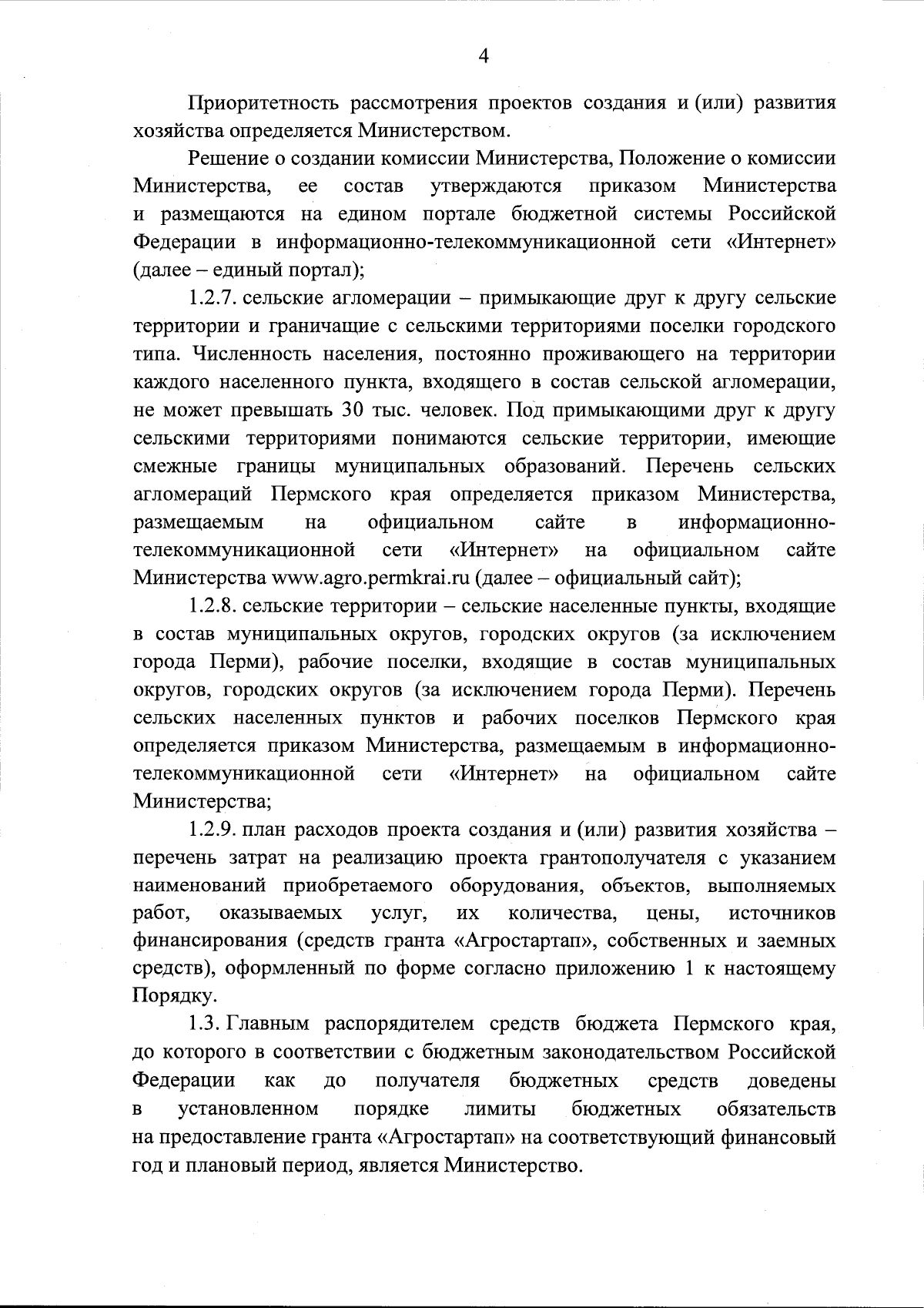 4

Приоритетность рассмотрения проектов создания и (или) развития хозяйства определяется Министерством.

Решение о создании комиссии Министерства, Положение о комиссии Министерства, ее состав утверждаются приказом Министерства и размещаются на едином портале бюджетной системы Российской Федерации в информационно-телекоммуникационной сети «Интернет» (далее – единый портал);

1.2.7. сельские агломерации – примыкающие друг к другу сельские территории и граничащие с сельскими территориями поселки городского типа. Численность населения, постоянно проживающего на территории каждого населенного пункта, входящего в состав сельской агломерации, не может превышать 30 тыс. человек. Под примыкающими друг к другу сельскими территориями понимаются сельские территории, имеющие смежные границы муниципальных образований. Перечень сельских агломераций Пермского края определяется приказом Министерства, размещаемым на официальном сайте в информационно-телекоммуникационной сети «Интернет» на официальном сайте Министерства www.agro.permkrai.ru (далее – официальный сайт);

1.2.8. сельские территории – сельские населенные пункты, входящие в состав муниципальных округов, городских округов (за исключением города Перми), рабочие поселки, входящие в состав муниципальных округов, городских округов (за исключением города Перми). Перечень сельских населенных пунктов и рабочих поселков Пермского края определяется приказом Министерства, размещаемым в информационно-телекоммуникационной сети «Интернет» на официальном сайте Министерства;

1.2.9. план расходов проекта создания и (или) развития хозяйства – перечень затрат на реализацию проекта грантополучателя с указанием наименований приобретаемого оборудования, объектов, выполняемых работ, оказываемых услуг, их количества, цены, источников финансирования (средств гранта «Агростартап», собственных и заемных средств), оформленный по форме согласно приложению 1 к настоящему Порядку.

1.3. Главным распорядителем средств бюджета Пермского края, до которого в соответствии с бюджетным законодательством Российской Федерации как до получателя бюджетных средств доведены в установленном порядке лимиты бюджетных обязательств на предоставление гранта «Агростартап» на соответствующий финансовый год и плановый период, является Министерство.